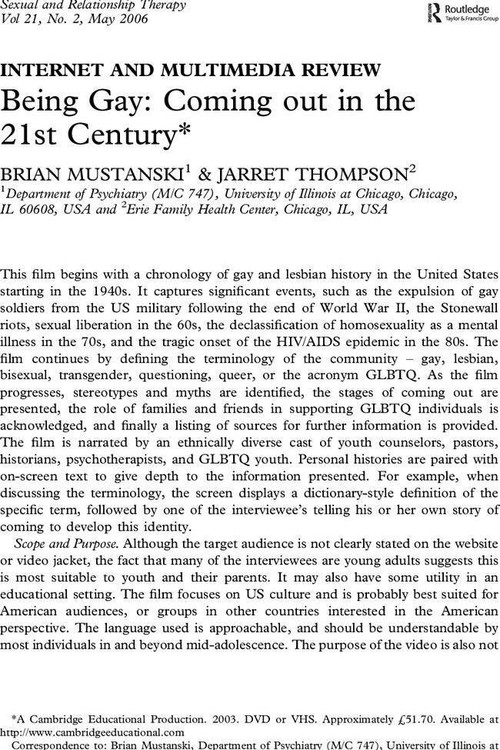 Sexual and Relationship Therapy
Vol 21, No. 2, May 2006

Routledge
Taylor & Francis Group

INTERNET AND MULTIMEDIA REVIEW

Being Gay: Coming out in the 21st Century*

BRIAN MUSTANSKI$^1$ & JARRET THOMPSON$^2$

$^1$Department of Psychiatry (M/C 747), University of Illinois at Chicago, Chicago, IL 60608, USA and $^2$Erie Family Health Center, Chicago, IL, USA

This film begins with a chronology of gay and lesbian history in the United States starting in the 1940s. It captures significant events, such as the expulsion of gay soldiers from the US military following the end of World War II, the Stonewall riots, sexual liberation in the 60s, the declassification of homosexuality as a mental illness in the 70s, and the tragic onset of the HIV/AIDS epidemic in the 80s. The film continues by defining the terminology of the community – gay, lesbian, bisexual, transgender, questioning, queer, or the acronym GLBTQ. As the film progresses, stereotypes and myths are identified, the stages of coming out are presented, the role of families and friends in supporting GLBTQ individuals is acknowledged, and finally a listing of sources for further information is provided. The film is narrated by an ethnically diverse cast of youth counselors, pastors, historians, psychotherapists, and GLBTQ youth. Personal histories are paired with on-screen text to give depth to the information presented. For example, when discussing the terminology, the screen displays a dictionary-style definition of the specific term, followed by one of the interviewee's telling his or her own story of coming to develop this identity.

Scope and Purpose. Although the target audience is not clearly stated on the website or video jacket, the fact that many of the interviewees are young adults suggests this is most suitable to youth and their parents. It may also have some utility in an educational setting. The film focuses on US culture and is probably best suited for American audiences, or groups in other countries interested in the American perspective. The language used is approachable, and should be understandable by most individuals in and beyond mid-adolescence. The purpose of the video is also not

*A Cambridge Educational Production. 2003. DVD or VHS. Approximately £51.70. Available at http://www.cambridgeeducational.com

Correspondence to: Brian Mustanski, Department of Psychiatry (M/C 747), University of Illinois at